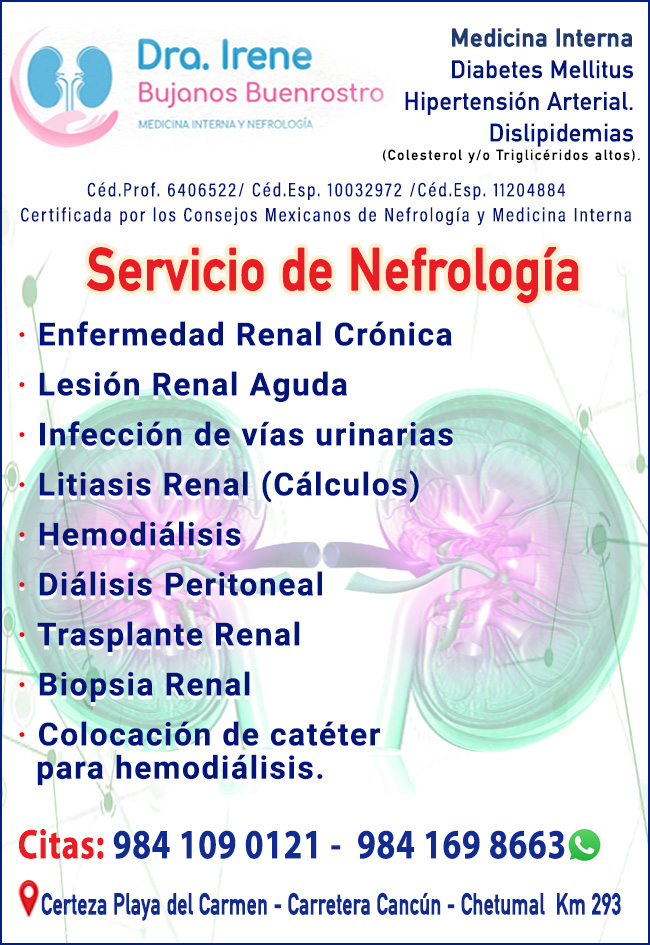 Dra. Irene
Bujanos Buenrostro
MEDICINA INTERNA Y NEFROLOGÍA

Medicina Interna
Diabetes Mellitus
Hipertensión Arterial.
Dislipidemias
(Colesterol y/o Triglicéridos altos).

Céd.Prof. 6406522/ Céd.Esp. 10032972 /Céd.Esp. 11204884
Certificada por los Consejos Mexicanos de Nefrología y Medicina Interna

Servicio de Nefrología

· Enfermedad Renal Crónica
· Lesión Renal Aguda
· Infección de vías urinarias
· Litiasis Renal (Cálculos)
· Hemodiálisis
· Diálisis Peritoneal
· Trasplante Renal
· Biopsia Renal
· Colocación de catéter para hemodiálisis.

Citas: 984 109 0121 - 984 169 8663

Certeza Playa del Carmen - Carretera Cancún - Chetumal Km 293